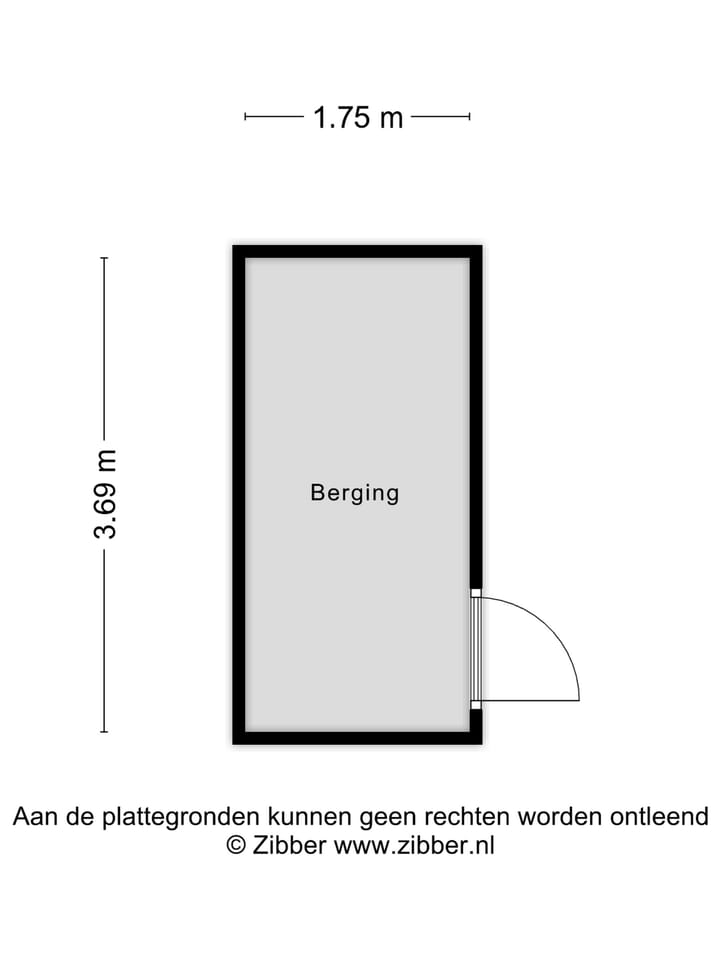 1.75 m

3.69 m

Berging

Aan de plattegronden kunnen geen rechten worden ontleend
© Zibber www.zibber.nl